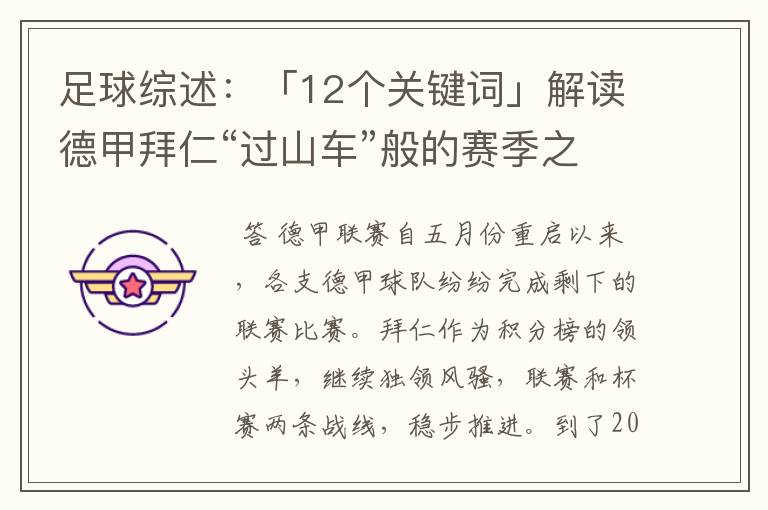 足球综述：「12个关键词」解读德甲拜仁“过山车”般的赛季之

答 德甲联赛自五月份重启以来，各支德甲球队纷纷完成剩下的联赛比赛。拜仁作为积分榜的领头羊，继续独领风骚，联赛和杯赛两条战线，稳步推进。到了20